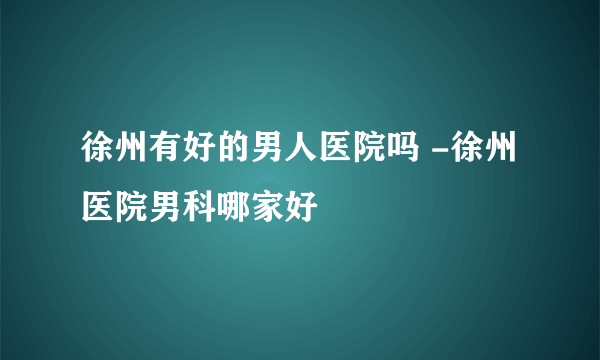 徐州有好的男人医院吗 -徐州医院男科哪家好